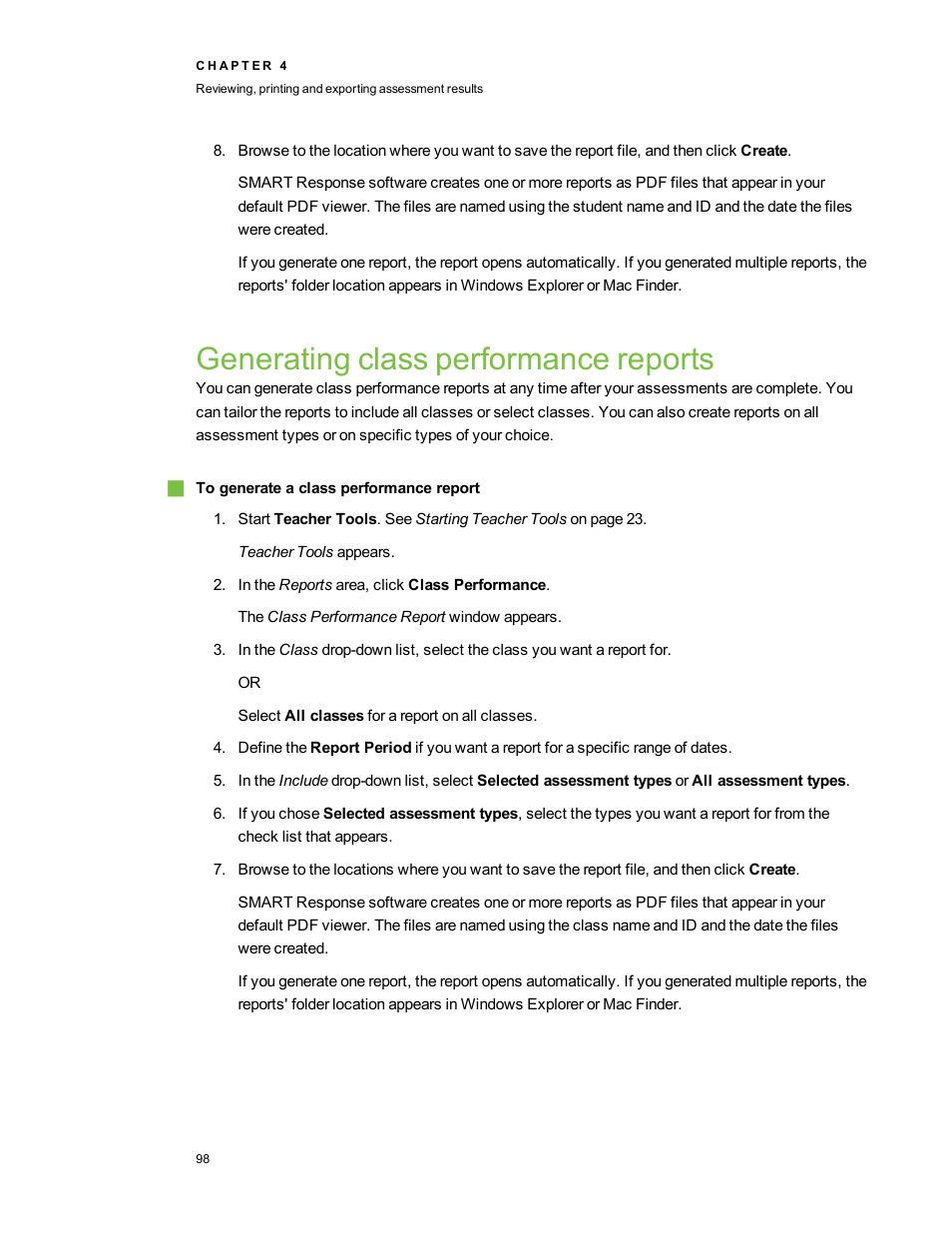 CHAPTER 4
Reviewing, printing and exporting assessment results

8. Browse to the location where you want to save the report file, and then click Create.

SMART Response software creates one or more reports as PDF files that appear in your default PDF viewer. The files are named using the student name and ID and the date the files were created.

If you generate one report, the report opens automatically. If you generated multiple reports, the reports' folder location appears in Windows Explorer or Mac Finder.

Generating class performance reports

You can generate class performance reports at any time after your assessments are complete. You can tailor the reports to include all classes or select classes. You can also create reports on all assessment types or on specific types of your choice.

To generate a class performance report

1. Start Teacher Tools. See Starting Teacher Tools on page 23.

Teacher Tools appears.

2. In the Reports area, click Class Performance.

The Class Performance Report window appears.

3. In the Class drop-down list, select the class you want a report for.

OR

Select All classes for a report on all classes.

4. Define the Report Period if you want a report for a specific range of dates.

5. In the Include drop-down list, select Selected assessment types or All assessment types.

6. If you chose Selected assessment types, select the types you want a report for from the check list that appears.

7. Browse to the locations where you want to save the report file, and then click Create.

SMART Response software creates one or more reports as PDF files that appear in your default PDF viewer. The files are named using the class name and ID and the date the files were created.

If you generate one report, the report opens automatically. If you generated multiple reports, the reports' folder location appears in Windows Explorer or Mac Finder.

98